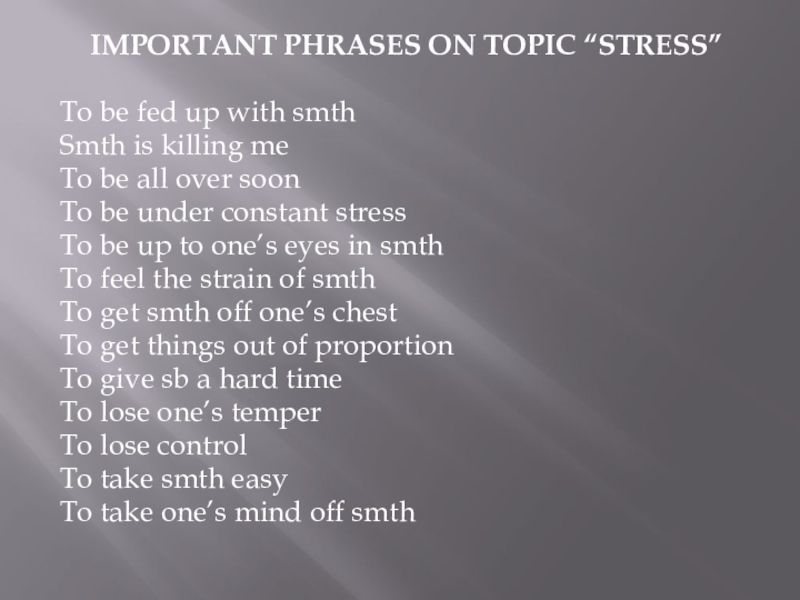 IMPORTANT PHRASES ON TOPIC “STRESS”

To be fed up with smth
Smth is killing me
To be all over soon
To be under constant stress
To be up to one’s eyes in smth
To feel the strain of smth
To get smth off one’s chest
To get things out of proportion
To give sb a hard time
To lose one’s temper
To lose control
To take smth easy
To take one’s mind off smth